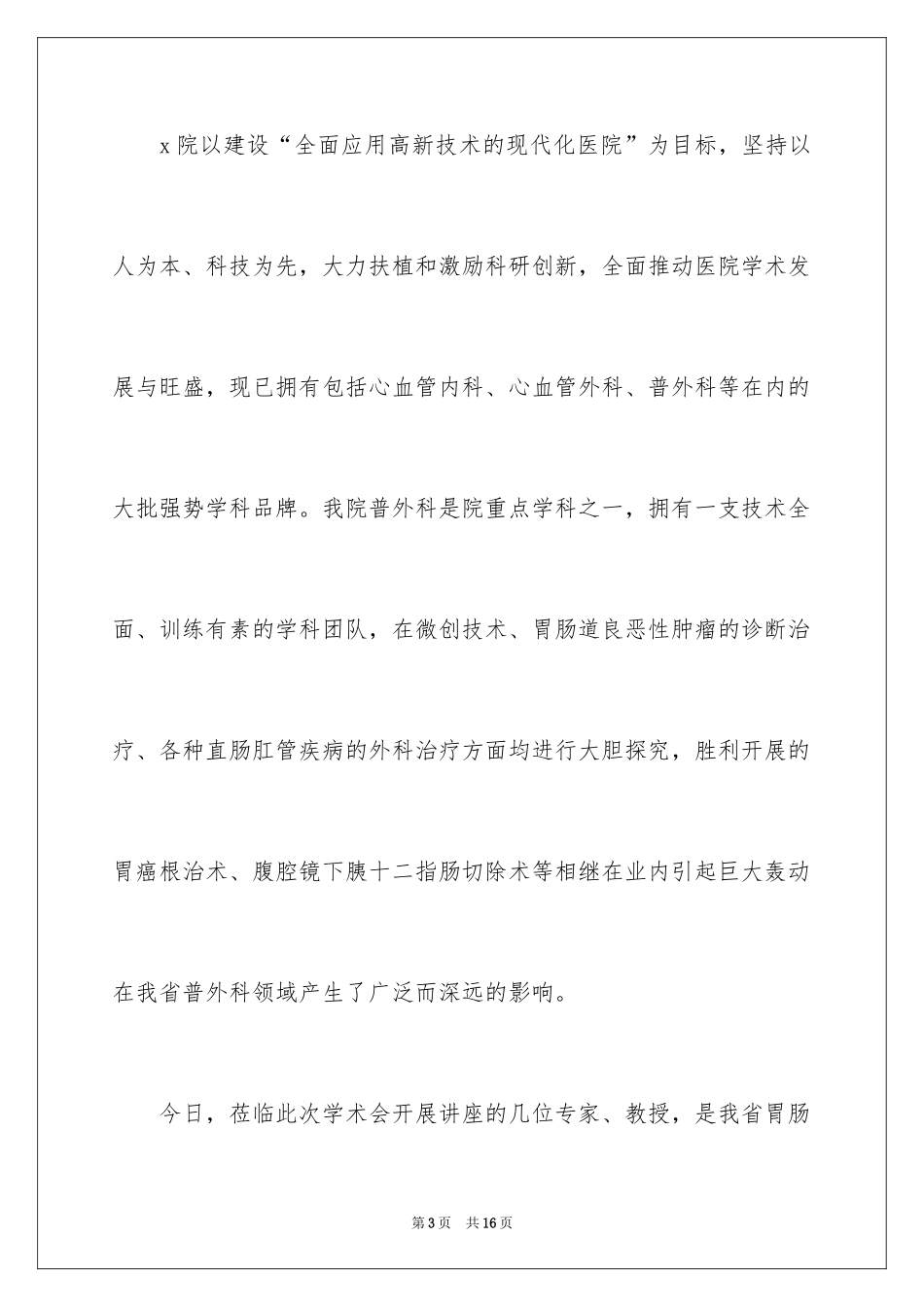 x 院以建设“全面应用高新技术的现代化医院”为目标，坚持以人为本、科技为先，大力扶植和激励科研创新，全面推动医院学术发展与旺盛，现已拥有包括心血管内科、心血管外科、普外科等在内的大批强势学科品牌。我院普外科是院重点学科之一，拥有一支技术全面、训练有素的学科团队，在微创技术、胃肠道良恶性肿瘤的诊断治疗、各种直肠肛管疾病的外科治疗方面均进行大胆探究，胜利开展的胃癌根治术、腹腔镜下胰十二指肠切除术等相继在业内引起巨大轰动在我省普外科领域产生了广泛而深远的影响。

今日，莅临此次学术会开展讲座的几位专家、教授，是我省胃肠

第 3 页　共 16 页